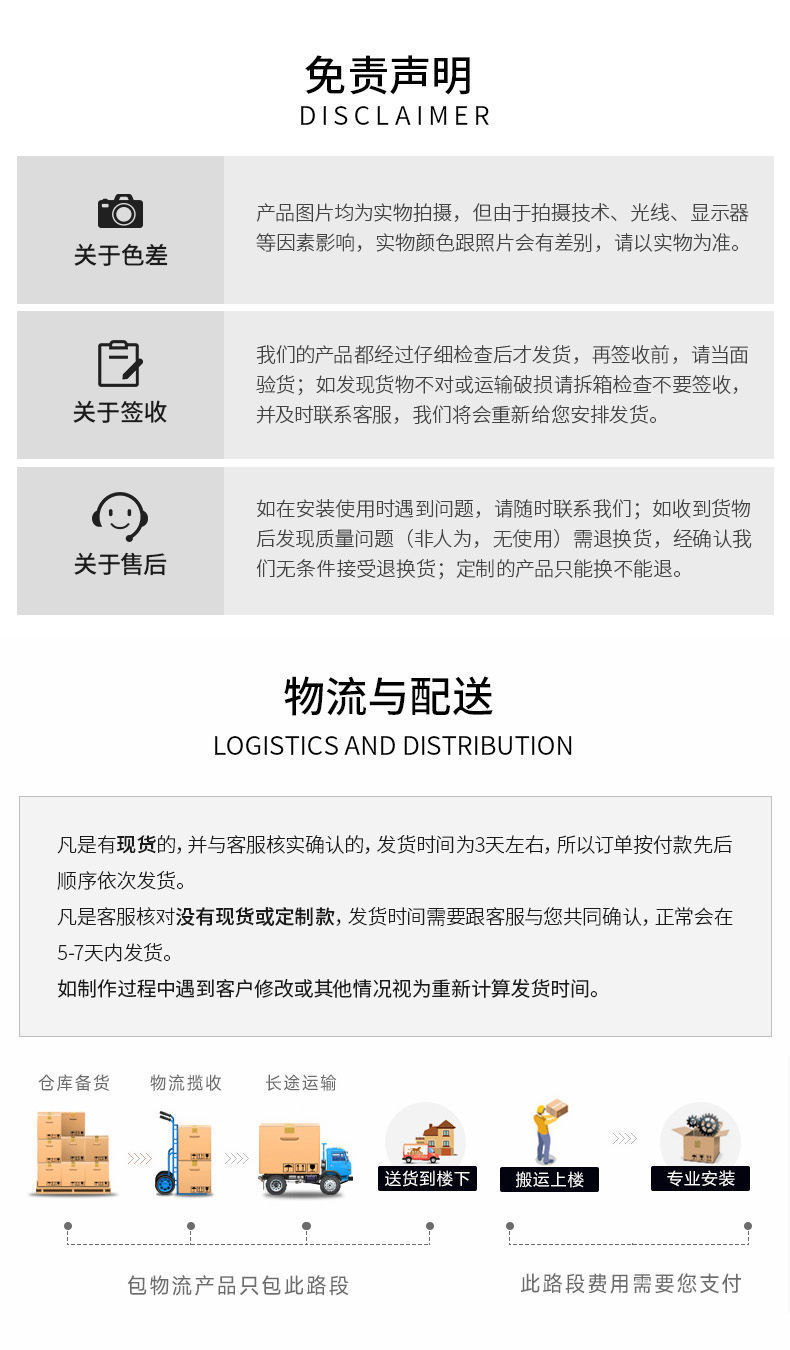 免责声明
DISCLAIMER

关于色差

产品图片均为实物拍摄，但由于拍摄技术、光线、显示器等因素影响，实物颜色跟照片会有差别，请以实物为准。

关于签收

我们的产品都经过仔细检查后才发货，再签收前，请当面验货；如发现货物不对或运输破损请拆箱检查不要签收，并及时联系客服，我们将会重新给您安排发货。

关于售后

如在安装使用时遇到问题，请随时联系我们；如收到货物后发现质量问题（非人为，无使用）需退换货，经确认我们无条件接受退换货；定制的产品只能换不能退。

物流与配送
LOGISTICS AND DISTRIBUTION

凡是有现货的，并与客服核实确认的，发货时间为3天左右，所以订单按付款先后顺序依次发货。
凡是客服核对没有现货或定制款，发货时间需要跟客服与您共同确认，正常会在5-7天内发货。
如制作过程中遇到客户修改或其他情况视为重新计算发货时间。

仓库备货
物流揽收
长途运输
送货到楼下
搬运上楼
专业安装

包物流产品只包此路段
此路段费用需要您支付